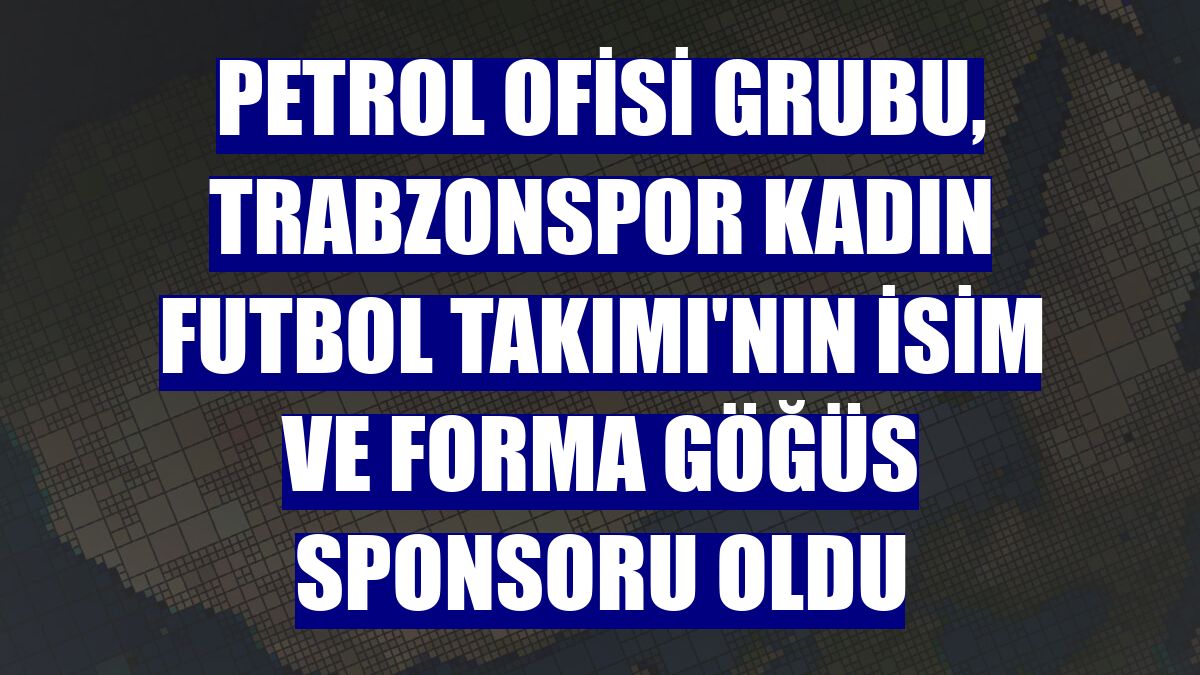 PETROL OFİSİ GRUBU, TRABZONSPOR KADIN FUTBOL TAKIMI'NIN İSİM VE FORMA GÖĞÜS SPONSORU OLDU